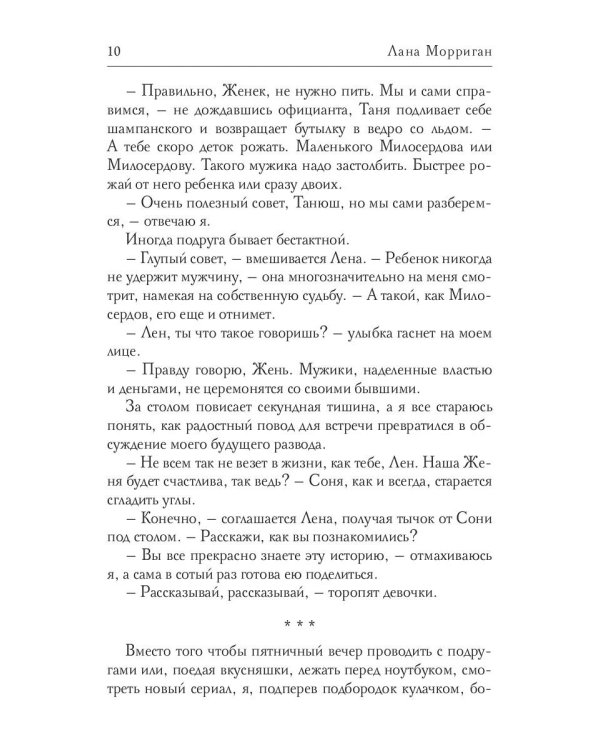 10 Лана Морриган

– Правильно, Женек, не нужно пить. Мы и сами справимся, – не дождавшись официанта, Таня подливает себе шампанского и возвращает бутылку в ведро со льдом. – А тебе скоро деток рожать. Маленького Милосердова или Милосердову. Такого мужика надо застолбить. Быстрее рожай от него ребенка или сразу двоих.

– Очень полезный совет, Танюш, но мы сами разберемся, – отвечаю я.

Иногда подруга бывает бестактной.

– Глупый совет, – вмешивается Лена. – Ребенок никогда не удержит мужчину, – она многозначительно на меня смотрит, намекая на собственную судьбу. – А такой, как Милосердов, его еще и отнимет.

– Лен, ты что такое говоришь? – улыбка гаснет на моем лице.

– Правду говорю, Жень. Мужики, наделенные властью и деньгами, не церемонятся со своими бывшими.

За столом повисает секундная тишина, а я все стараюсь понять, как радостный повод для встречи превратился в обсуждение моего будущего развода.

– Не всем так не везет в жизни, как тебе, Лен. Наша Женя будет счастлива, так ведь? – Соня, как и всегда, старается сгладить углы.

– Конечно, – соглашается Лена, получая тычок от Сони под столом. – Расскажи, как вы познакомились?

– Вы все прекрасно знаете эту историю, – отмахиваюсь я, а сама в сотый раз готова ею поделиться.

– Рассказывай, рассказывай, – торопят девочки.

* * *

Вместо того чтобы пятничный вечер проводить с подругами или, поедая вкусняшки, лежать перед ноутбуком, смотреть новый сериал, я, подперев подбородок кулачком, бо-